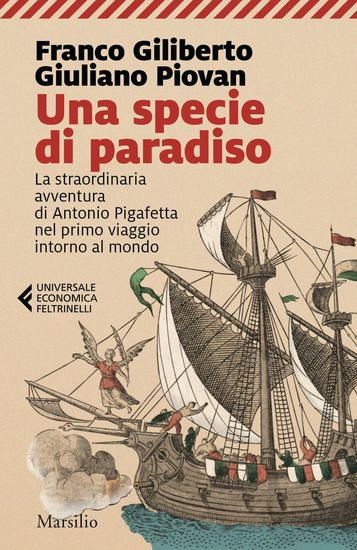 Franco Giliberto
Giuliano Piovan
Una specie di paradiso

La straordinaria avventura di Antonio Pigafetta nel primo viaggio intorno al mondo

UNIVERSALE
ECONOMICA
FELTRINELLI

Marsilio